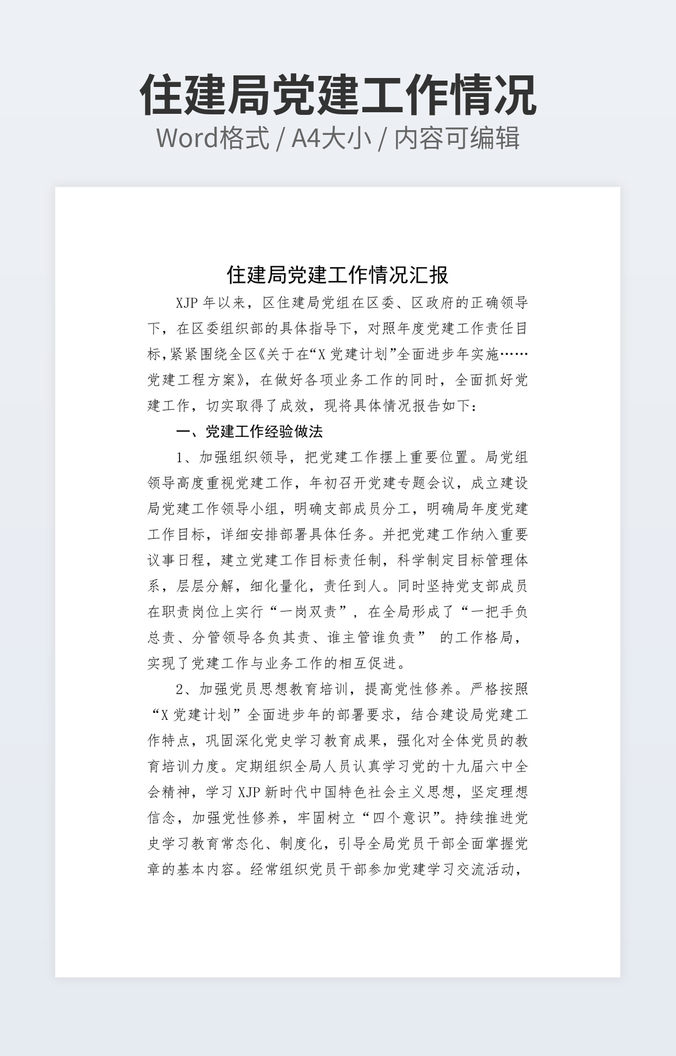 住建局党建工作情况
Word格式 / A4大小 / 内容可编辑

住建局党建工作情况汇报

XJP 年以来，区住建局党组在区委、区政府的正确领导下，在区委组织部的具体指导下，对照年度党建工作责任目标，紧紧围绕全区《关于在“X 党建计划”全面进步年实施……党建工程方案》，在做好各项业务工作的同时，全面抓好党建工作，切实取得了成效，现将具体情况报告如下：

一、党建工作经验做法

1、加强组织领导，把党建工作摆上重要位置。局党组领导高度重视党建工作，年初召开党建专题会议，成立建设局党建工作领导小组，明确支部成员分工，明确局年度党建工作目标，详细安排部署具体任务。并把党建工作纳入重要议事日程，建立党建工作目标责任制，科学制定目标管理体系，层层分解，细化量化，责任到人。同时坚持党支部成员在职责岗位上实行“一岗双责”，在全局形成了“一把手负总责、分管领导各负其责、谁主管谁负责” 的工作格局，实现了党建工作与业务工作的相互促进。

2、加强党员思想教育培训，提高党性修养。严格按照“X 党建计划”全面进步年的部署要求，结合建设局党建工作特点，巩固深化党史学习教育成果，强化对全体党员的教育培训力度。定期组织全局人员认真学习党的十九届六中全会精神，学习 XJP 新时代中国特色社会主义思想，坚定理想信念，加强党性修养，牢固树立“四个意识”。持续推进党史学习教育常态化、制度化，引导全局党员干部全面掌握党章的基本内容。经常组织党员干部参加党建学习交流活动，